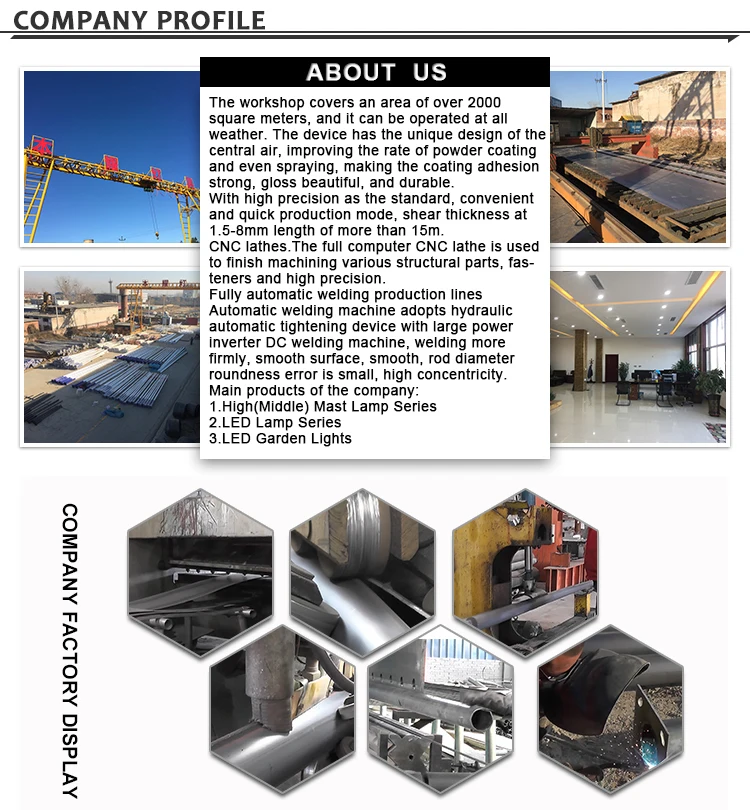 COMPANY PROFILE

ABOUT US

The workshop covers an area of over 2000 square meters, and it can be operated at all weather. The device has the unique design of the central air, improving the rate of powder coating and even spraying, making the coating adhesion strong, gloss beautiful, and durable.
With high precision as the standard, convenient and quick production mode, shear thickness at 1.5-8mm length of more than 15m.
CNC lathes.The full computer CNC lathe is used to finish machining various structural parts, fasteners and high precision.
Fully automatic welding production lines
Automatic welding machine adopts hydraulic automatic tightening device with large power inverter DC welding machine, welding more firmly, smooth surface, smooth, rod diameter roundness error is small, high concentricity.
Main products of the company:
1.High(Middle) Mast Lamp Series
2.LED Lamp Series
3.LED Garden Lights

COMPANY FACTORY DISPLAY